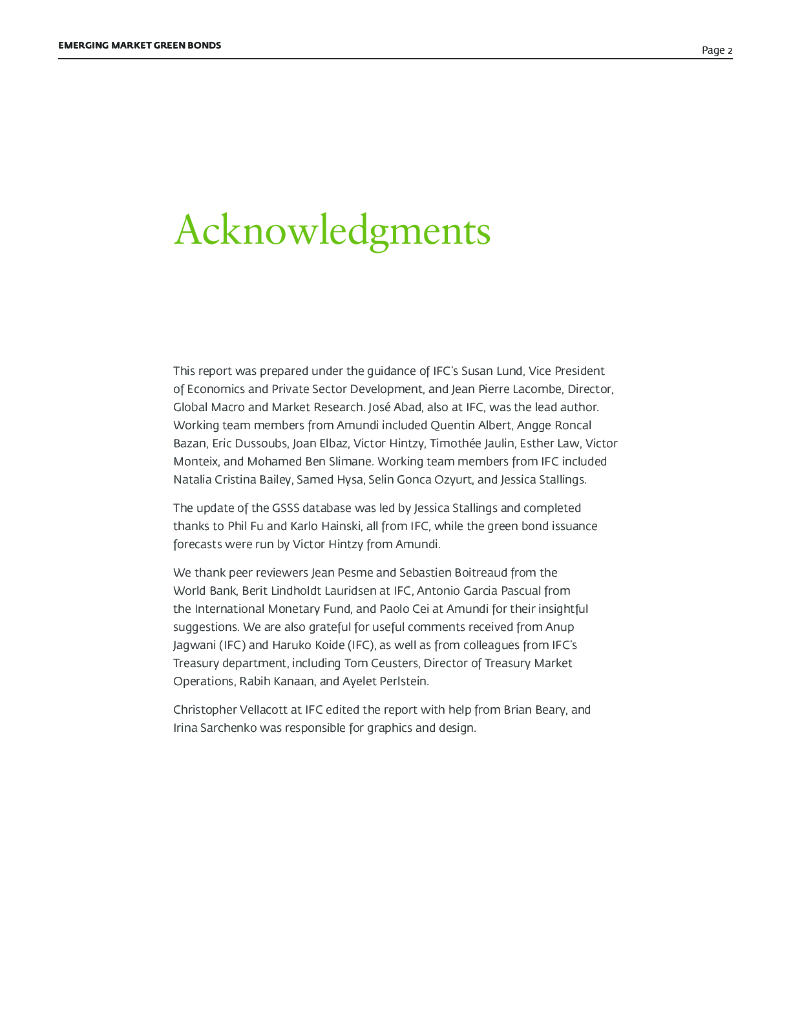 EMERGING MARKET GREEN BONDS

Page 2

Acknowledgments

This report was prepared under the guidance of IFC's Susan Lund, Vice President of Economics and Private Sector Development, and Jean Pierre Lacombe, Director, Global Macro and Market Research. José Abad, also at IFC, was the lead author. Working team members from Amundi included Quentin Albert, Angge Roncal Bazan, Eric Dussoubs, Joan Elbaz, Victor Hintzy, Timothée Jaulin, Esther Law, Victor Monteix, and Mohamed Ben Slimane. Working team members from IFC included Natalia Cristina Bailey, Samed Hysa, Selin Gonca Ozyurt, and Jessica Stallings.

The update of the GSSS database was led by Jessica Stallings and completed thanks to Phil Fu and Karlo Hainski, all from IFC, while the green bond issuance forecasts were run by Victor Hintzy from Amundi.

We thank peer reviewers Jean Pesme and Sebastien Boitreaud from the World Bank, Berit Lindholdt Lauridsen at IFC, Antonio Garcia Pascual from the International Monetary Fund, and Paolo Cei at Amundi for their insightful suggestions. We are also grateful for useful comments received from Anup Jagwani (IFC) and Haruko Koide (IFC), as well as from colleagues from IFC's Treasury department, including Tom Ceusters, Director of Treasury Market Operations, Rabih Kanaan, and Ayelet Perlstein.

Christopher Vellacott at IFC edited the report with help from Brian Beary, and Irina Sarchenko was responsible for graphics and design.